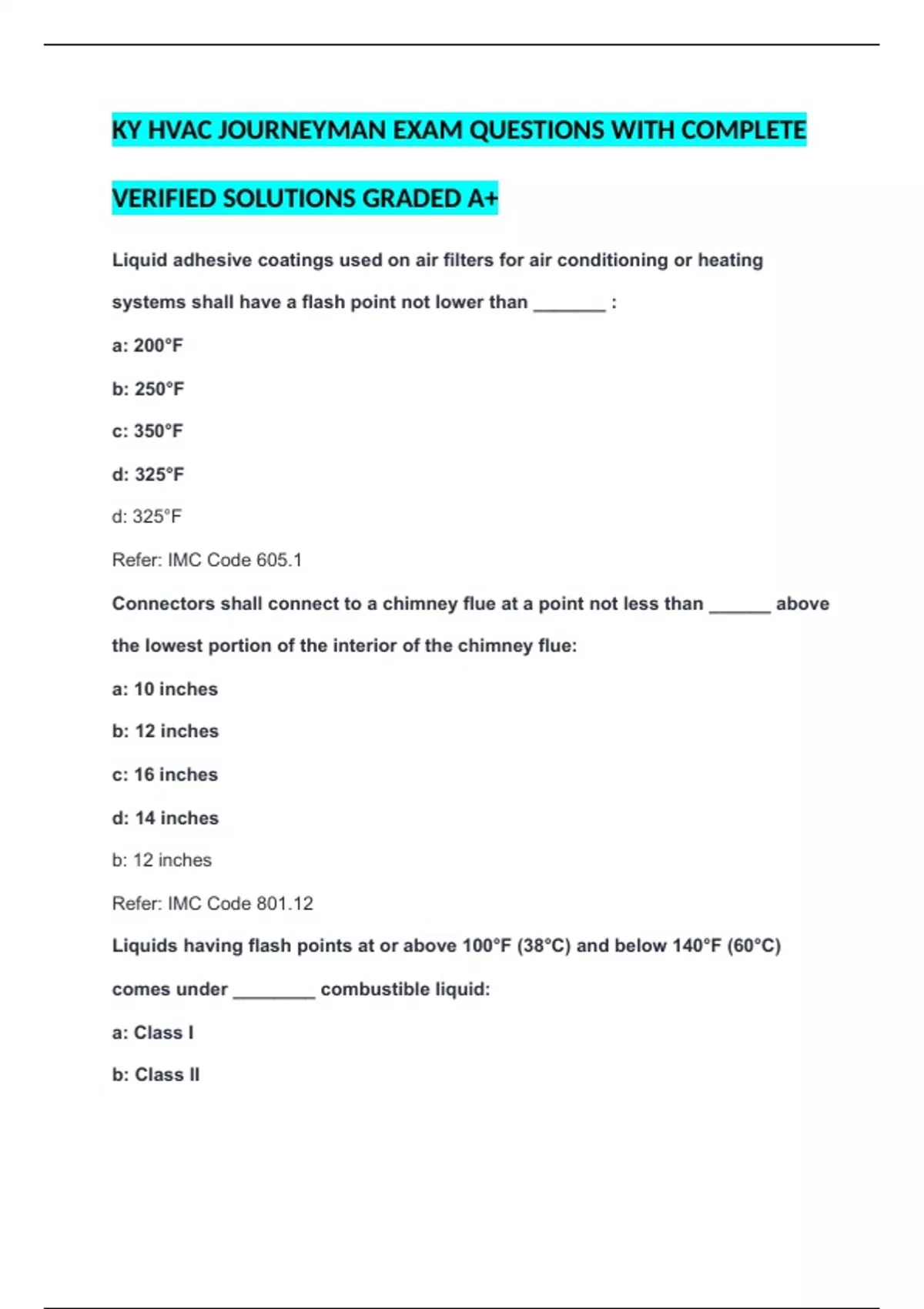 KY HVAC JOURNEYMAN EXAM QUESTIONS WITH COMPLETE VERIFIED SOLUTIONS GRADED A+

Liquid adhesive coatings used on air filters for air conditioning or heating systems shall have a flash point not lower than _______ :

a: 200°F

b: 250°F

c: 350°F

d: 325°F

d: 325°F

Refer: IMC Code 605.1

Connectors shall connect to a chimney flue at a point not less than ______ above the lowest portion of the interior of the chimney flue:

a: 10 inches

b: 12 inches

c: 16 inches

d: 14 inches

b: 12 inches

Refer: IMC Code 801.12

Liquids having flash points at or above 100°F (38°C) and below 140°F (60°C) comes under ________ combustible liquid:

a: Class I

b: Class II